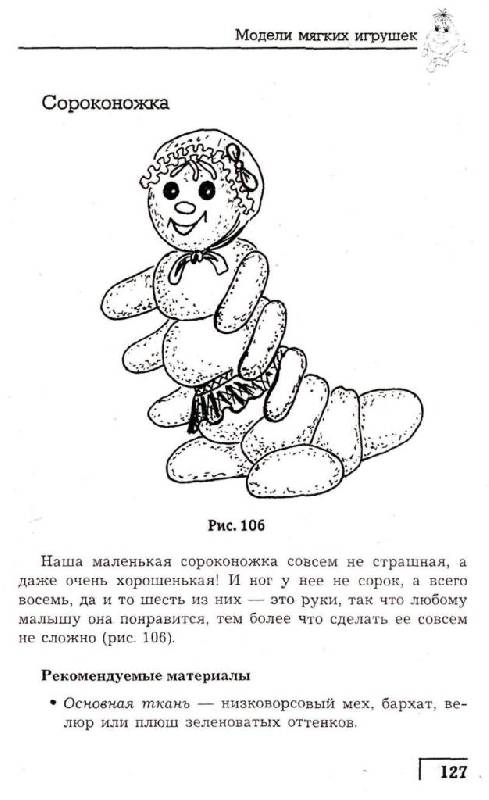 Модели мягких игрушек

Сороконожка

Рис. 106

Наша маленькая сороконожка совсем не страшная, а даже очень хорошенькая! И ног у нее не сорок, а всего восемь, да и то шесть из них — это руки, так что любому малышу она понравится, тем более что сделать ее совсем не сложно (рис. 106).

Рекомендуемые материалы

• Основная ткань — низковорсовый мех, бархат, велюр или плюш зеленоватых оттенков.

127